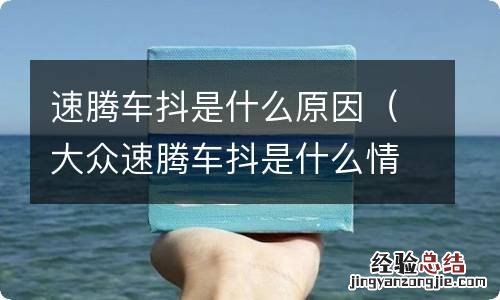 速腾车抖是什么原因（大众速腾车抖是什么情

经验总结
jingyanzongjie.com